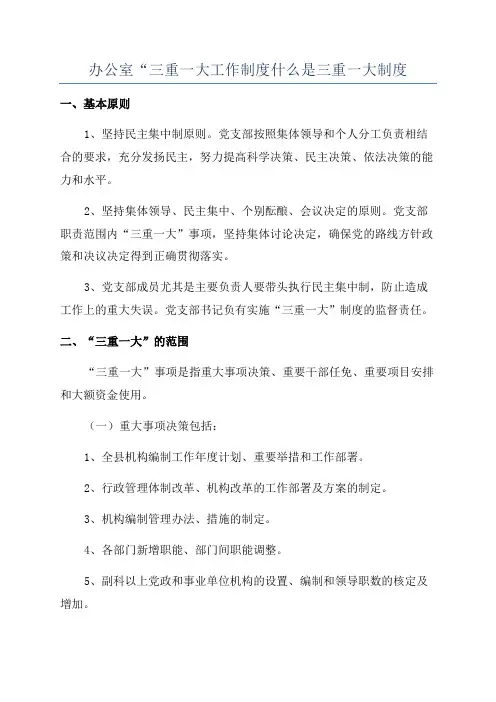 办公室“三重一大工作制度什么是三重一大制度

一、基本原则

1、坚持民主集中制原则。党支部按照集体领导和个人分工负责相结合的要求，充分发扬民主，努力提高科学决策、民主决策、依法决策的能力和水平。

2、坚持集体领导、民主集中、个别酝酿、会议决定的原则。党支部职责范围内“三重一大”事项，坚持集体讨论决定，确保党的路线方针政策和决议决定得到正确贯彻落实。

3、党支部成员尤其是主要负责人要带头执行民主集中制，防止造成工作上的重大失误。党支部书记负有实施“三重一大”制度的监督责任。

二、“三重一大”的范围

“三重一大”事项是指重大事项决策、重要干部任免、重要项目安排和大额资金使用。

（一）重大事项决策包括：

1、全县机构编制工作年度计划、重要举措和工作部署。

2、行政管理体制改革、机构改革的工作部署及方案的制定。

3、机构编制管理办法、措施的制定。

4、各部门新增职能、部门间职能调整。

5、副科以上党政和事业单位机构的设置、编制和领导职数的核定及增加。